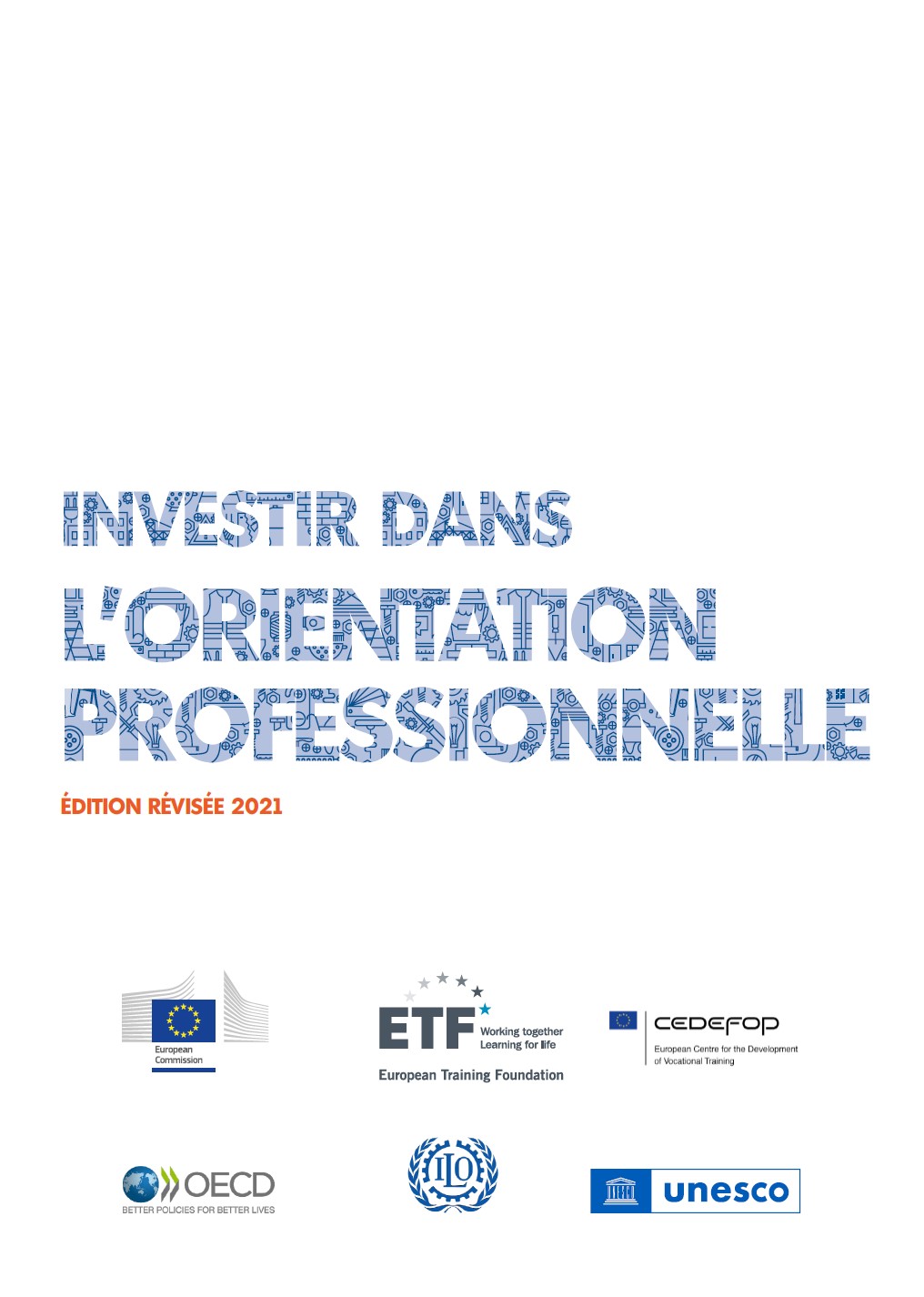 INVESTIR DANS
L'ORIENTATION
PROFESSIONNELLE

ÉDITION RÉVISÉE 2021

European
Commission

ETF Working together
Learning for life
European Training Foundation

CEDEFOP
European Centre for the Development
of Vocational Training

OECD
BETTER POLICIES FOR BETTER LIVES

ILO

unesco